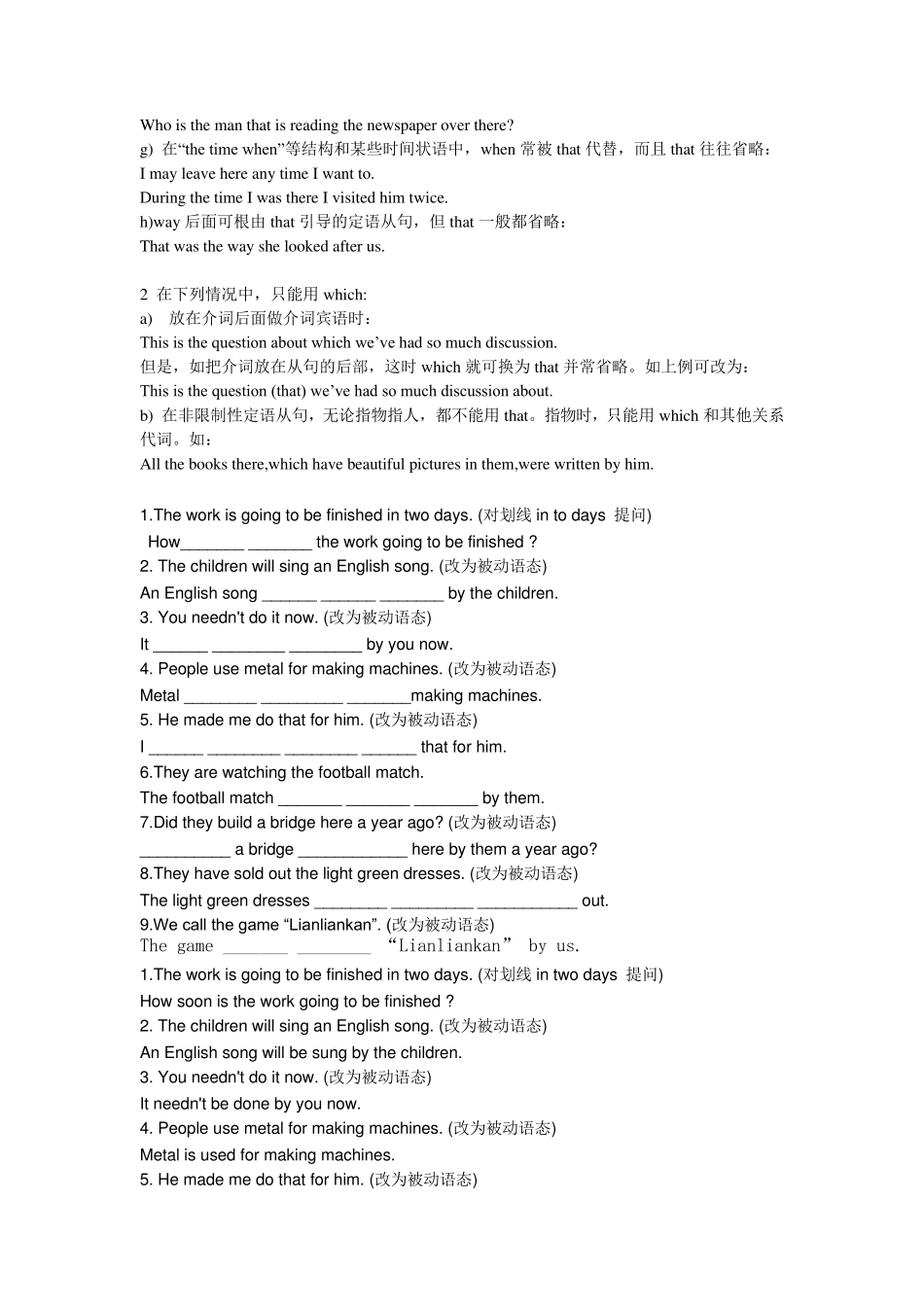 Who is the man that is reading the newspaper over there?
g) 在“the time when”等结构和某些时间状语中，when 常被 that 代替，而且 that 往往省略：
I may leave here any time I want to.
During the time I was there I visited him twice.
h)way 后面可根由 that 引导的定语从句，但 that 一般都省略：
That was the way she looked after us.

2 在下列情况中，只能用 which:
a) 放在介词后面做介词宾语时：
This is the question about which we’ve had so much discussion.
但是，如把介词放在从句的后部，这时 which 就可换为 that 并常省略。如上例可改为：
This is the question (that) we’ve had so much discussion about.
b) 在非限制性定语从句，无论指物指人，都不能用 that。指物时，只能用 which 和其他关系代词。如：
All the books there,which have beautiful pictures in them,were written by him.

1.The work is going to be finished in two days. (对划线 in to days 提问)
How_______ _______ the work going to be finished ?
2. The children will sing an English song. (改为被动语态)
An English song ______ ______ _______ by the children.
3. You needn't do it now. (改为被动语态)
It ______ ________ ________ by you now.
4. People use metal for making machines. (改为被动语态)
Metal ________ _________ _______making machines.
5. He made me do that for him. (改为被动语态)
I ______ ________ ________ ______ that for him.
6.They are watching the football match.
The football match _______ _______ _______ by them.
7.Did they build a bridge here a year ago? (改为被动语态)
__________ a bridge ____________ here by them a year ago?
8.They have sold out the light green dresses. (改为被动语态)
The light green dresses ________ _________ ___________ out.
9.We call the game “Lianliankan”. (改为被动语态)
The game _______ ________ “Lianliankan” by us.
1.The work is going to be finished in two days. (对划线 in two days 提问)
How soon is the work going to be finished ?
2. The children will sing an English song. (改为被动语态)
An English song will be sung by the children.
3. You needn't do it now. (改为被动语态)
It needn't be done by you now.
4. People use metal for making machines. (改为被动语态)
Metal is used for making machines.
5. He made me do that for him. (改为被动语态)